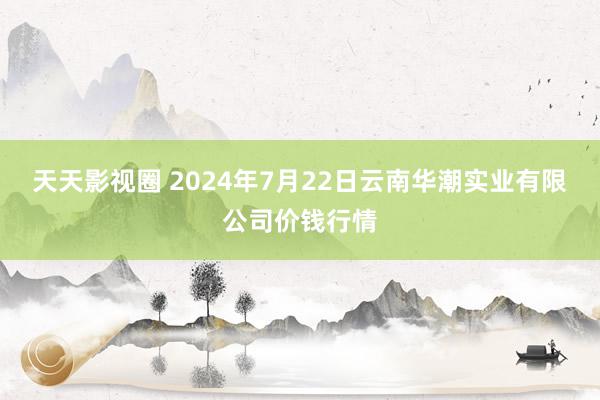 天天影视圈 2024年7月22日云南华潮实业有限公司价钱行情